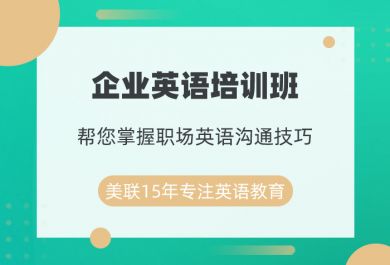 企业英语培训班

帮您掌握职场英语沟通技巧

美联15年专注英语教育